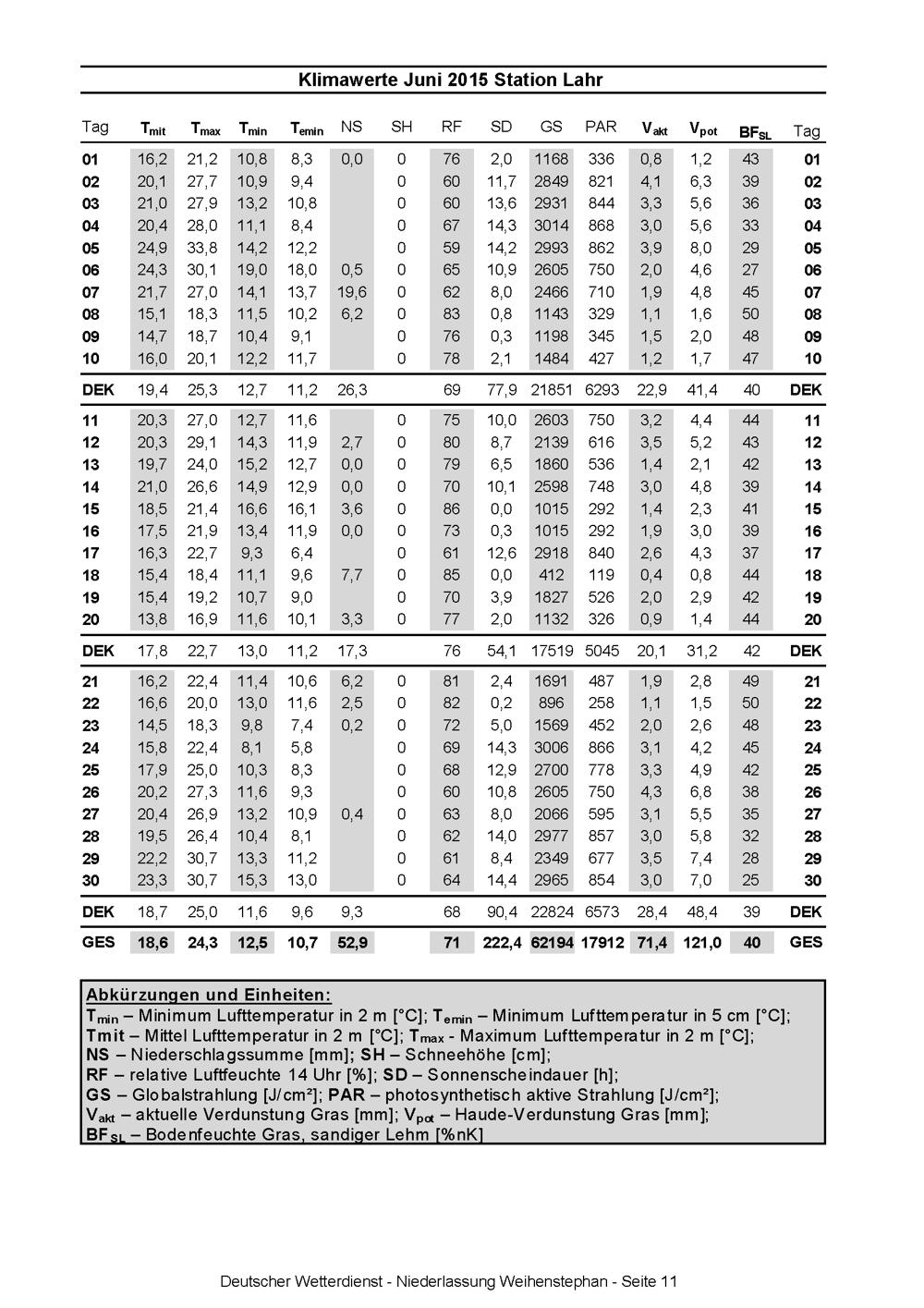 Klimawerte Juni 2015 Station Lahr

| Tag | $T_{mit}$ | $T_{max}$ | $T_{min}$ | $T_{emin}$ | NS | SH | RF | SD | GS | PAR | $V_{akt}$ | $V_{pot}$ | $BF_{SL}$ | Tag |
|---|---|---|---|---|---|---|---|---|---|---|---|---|---|---|
| 01 | 16,2 | 21,2 | 10,8 | 8,3 | 0,0 | 0 | 76 | 2,0 | 1168 | 336 | 0,8 | 1,2 | 43 | 01 |
| 02 | 20,1 | 27,7 | 10,9 | 9,4 | | 0 | 60 | 11,7 | 2849 | 821 | 4,1 | 6,3 | 39 | 02 |
| 03 | 21,0 | 27,9 | 13,2 | 10,8 | | 0 | 60 | 13,6 | 2931 | 844 | 3,3 | 5,6 | 36 | 03 |
| 04 | 20,4 | 28,0 | 11,1 | 8,4 | | 0 | 67 | 14,3 | 3014 | 868 | 3,0 | 5,6 | 33 | 04 |
| 05 | 24,9 | 33,8 | 14,2 | 12,2 | | 0 | 59 | 14,2 | 2993 | 862 | 3,9 | 8,0 | 29 | 05 |
| 06 | 24,3 | 30,1 | 19,0 | 18,0 | 0,5 | 0 | 65 | 10,9 | 2605 | 750 | 2,0 | 4,6 | 27 | 06 |
| 07 | 21,7 | 27,0 | 14,1 | 13,7 | 19,6 | 0 | 62 | 8,0 | 2466 | 710 | 1,9 | 4,8 | 45 | 07 |
| 08 | 15,1 | 18,3 | 11,5 | 10,2 | 6,2 | 0 | 83 | 0,8 | 1143 | 329 | 1,1 | 1,6 | 50 | 08 |
| 09 | 14,7 | 18,7 | 10,4 | 9,1 | | 0 | 76 | 0,3 | 1198 | 345 | 1,5 | 2,0 | 48 | 09 |
| 10 | 16,0 | 20,1 | 12,2 | 11,7 | | 0 | 78 | 2,1 | 1484 | 427 | 1,2 | 1,7 | 47 | 10 |
| DEK | 19,4 | 25,3 | 12,7 | 11,2 | 26,3 | | 69 | 77,9 | 21851 | 6293 | 22,9 | 41,4 | 40 | DEK |
| 11 | 20,3 | 27,0 | 12,7 | 11,6 | | 0 | 75 | 10,0 | 2603 | 750 | 3,2 | 4,4 | 44 | 11 |
| 12 | 20,3 | 29,1 | 14,3 | 11,9 | 2,7 | 0 | 80 | 8,7 | 2139 | 616 | 3,5 | 5,2 | 43 | 12 |
| 13 | 19,7 | 24,0 | 15,2 | 12,7 | 0,0 | 0 | 79 | 6,5 | 1860 | 536 | 1,4 | 2,1 | 42 | 13 |
| 14 | 21,0 | 26,6 | 14,9 | 12,9 | 0,0 | 0 | 70 | 10,1 | 2598 | 748 | 3,0 | 4,8 | 39 | 14 |
| 15 | 18,5 | 21,4 | 16,6 | 16,1 | 3,6 | 0 | 86 | 0,0 | 1015 | 292 | 1,4 | 2,3 | 41 | 15 |
| 16 | 17,5 | 21,9 | 13,4 | 11,9 | 0,0 | 0 | 73 | 0,3 | 1015 | 292 | 1,9 | 3,0 | 39 | 16 |
| 17 | 16,3 | 22,7 | 9,3 | 6,4 | | 0 | 61 | 12,6 | 2918 | 840 | 2,6 | 4,3 | 37 | 17 |
| 18 | 15,4 | 18,4 | 11,1 | 9,6 | 7,7 | 0 | 85 | 0,0 | 412 | 119 | 0,4 | 0,8 | 44 | 18 |
| 19 | 15,4 | 19,2 | 10,7 | 9,0 | | 0 | 70 | 3,9 | 1827 | 526 | 2,0 | 2,9 | 42 | 19 |
| 20 | 13,8 | 16,9 | 11,6 | 10,1 | 3,3 | 0 | 77 | 2,0 | 1132 | 326 | 0,9 | 1,4 | 44 | 20 |
| DEK | 17,8 | 22,7 | 13,0 | 11,2 | 17,3 | | 76 | 54,1 | 17519 | 5045 | 20,1 | 31,2 | 42 | DEK |
| 21 | 16,2 | 22,4 | 11,4 | 10,6 | 6,2 | 0 | 81 | 2,4 | 1691 | 487 | 1,9 | 2,8 | 49 | 21 |
| 22 | 16,6 | 20,0 | 13,0 | 11,6 | 2,5 | 0 | 82 | 0,2 | 896 | 258 | 1,1 | 1,5 | 50 | 22 |
| 23 | 14,5 | 18,3 | 9,8 | 7,4 | 0,2 | 0 | 72 | 5,0 | 1569 | 452 | 2,0 | 2,6 | 48 | 23 |
| 24 | 15,8 | 22,4 | 8,1 | 5,8 | | 0 | 69 | 14,3 | 3006 | 866 | 3,1 | 4,2 | 45 | 24 |
| 25 | 17,9 | 25,0 | 10,3 | 8,3 | | 0 | 68 | 12,9 | 2700 | 778 | 3,3 | 4,9 | 42 | 25 |
| 26 | 20,2 | 27,3 | 11,6 | 9,3 | | 0 | 60 | 10,8 | 2605 | 750 | 4,3 | 6,8 | 38 | 26 |
| 27 | 20,4 | 26,9 | 13,2 | 10,9 | 0,4 | 0 | 63 | 8,0 | 2066 | 595 | 3,1 | 5,5 | 35 | 27 |
| 28 | 19,5 | 26,4 | 10,4 | 8,1 | | 0 | 62 | 14,0 | 2977 | 857 | 3,0 | 5,8 | 32 | 28 |
| 29 | 22,2 | 30,7 | 13,3 | 11,2 | | 0 | 61 | 8,4 | 2349 | 677 | 3,5 | 7,4 | 28 | 29 |
| 30 | 23,3 | 30,7 | 15,3 | 13,0 | | 0 | 64 | 14,4 | 2965 | 854 | 3,0 | 7,0 | 25 | 30 |
| DEK | 18,7 | 25,0 | 11,6 | 9,6 | 9,3 | | 68 | 90,4 | 22824 | 6573 | 28,4 | 48,4 | 39 | DEK |
| GES | 18,6 | 24,3 | 12,5 | 10,7 | 52,9 | | 71 | 222,4 | 62194 | 17912 | 71,4 | 121,0 | 40 | GES |

Abkürzungen und Einheiten:
$T_{min}$ – Minimum Lufttemperatur in 2 m [°C]; $T_{emin}$ – Minimum Lufttemperatur in 5 cm [°C];
Tmit – Mittel Lufttemperatur in 2 m [°C]; $T_{max}$ - Maximum Lufttemperatur in 2 m [°C];
NS – Niederschlagssumme [mm]; SH – Schneehöhe [cm];
RF – relative Luftfeuchte 14 Uhr [%]; SD – Sonnenscheindauer [h];
GS – Globalstrahlung [J/cm²]; PAR – photosynthetisch aktive Strahlung [J/cm²];
$V_{akt}$ – aktuelle Verdunstung Gras [mm]; $V_{pot}$ – Haude-Verdunstung Gras [mm];
$BF_{SL}$ – Bodenfeuchte Gras, sandiger Lehm [%nK]

Deutscher Wetterdienst - Niederlassung Weihenstephan - Seite 11